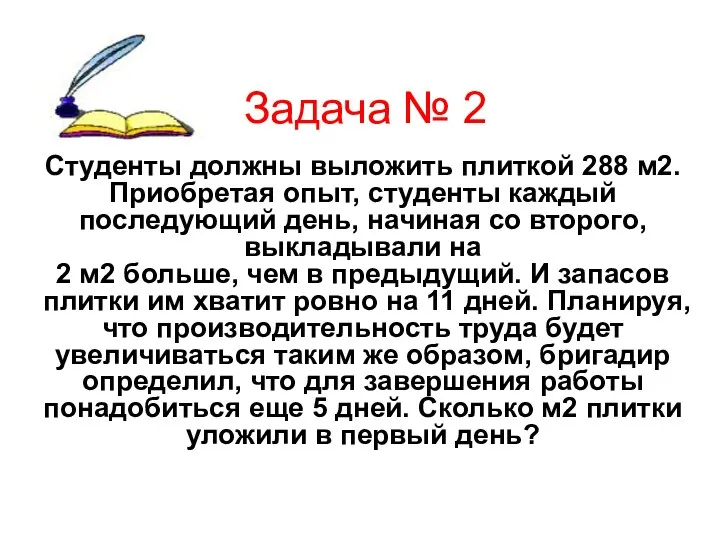 Задача № 2

Студенты должны выложить плиткой 288 м2. Приобретая опыт, студенты каждый последующий день, начиная со второго, выкладывали на
2 м2 больше, чем в предыдущий. И запасов плитки им хватит ровно на 11 дней. Планируя, что производительность труда будет увеличиваться таким же образом, бригадир определил, что для завершения работы понадобиться еще 5 дней. Сколько м2 плитки уложили в первый день?